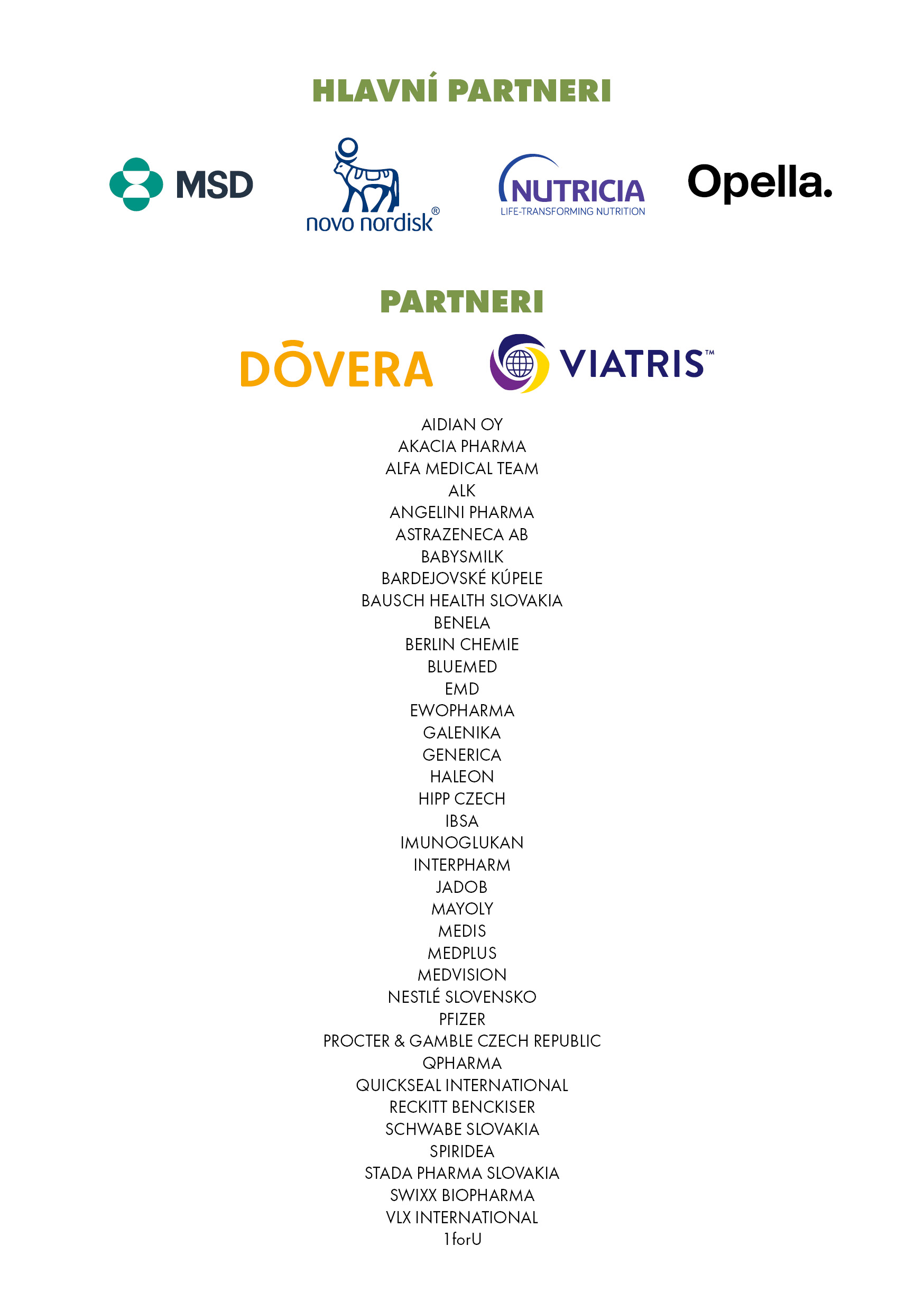 HLAVNÍ PARTNERI

MSD

novo nordisk®

NUTRICIA
LIFE-TRANSFORMING NUTRITION

Opella.

PARTNERI

DŌVERA

VIATRIS™

AIDIAN OY
AKACIA PHARMA
ALFA MEDICAL TEAM
ALK
ANGELINI PHARMA
ASTRAZENECA AB
BABYSMILK
BARDEJOVSKÉ KÚPELE
BAUSCH HEALTH SLOVAKIA
BENELA
BERLIN CHEMIE
BLUEMED
EMD
EWOPHARMA
GALENIKA
GENERICA
HALEON
HIPP CZECH
IBSA
IMUNOGLUKAN
INTERPHARM
JADOB
MAYOLY
MEDIS
MEDPLUS
MEDVISION
NESTLÉ SLOVENSKO
PFIZER
PROCTER & GAMBLE CZECH REPUBLIC
QPHARMA
QUICKSEAL INTERNATIONAL
RECKITT BENCKISER
SCHWABE SLOVAKIA
SPIRIDEA
STADA PHARMA SLOVAKIA
SWIXX BIOPHARMA
VLX INTERNATIONAL
1forU